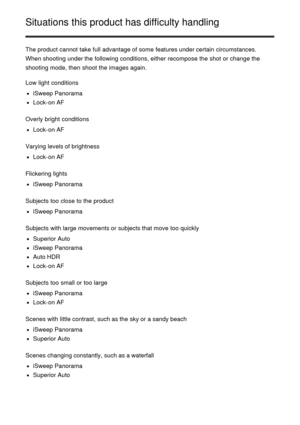 Situations this product has difficulty handling

The product cannot take full advantage of some features under certain circumstances. When shooting under the following conditions, either recompose the shot or change the shooting mode, then shoot the images again.

Low light conditions
- iSweep Panorama
- Lock-on AF

Overly bright conditions
- Lock-on AF

Varying levels of brightness
- Lock-on AF

Flickering lights
- iSweep Panorama

Subjects too close to the product
- iSweep Panorama

Subjects with large movements or subjects that move too quickly
- Superior Auto
- iSweep Panorama
- Auto HDR
- Lock-on AF

Subjects too small or too large
- iSweep Panorama
- Lock-on AF

Scenes with little contrast, such as the sky or a sandy beach
- iSweep Panorama
- Superior Auto

Scenes changing constantly, such as a waterfall
- iSweep Panorama
- Superior Auto